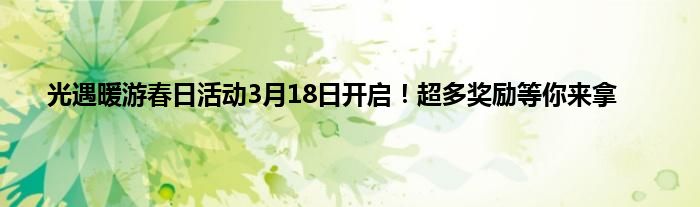 光遇暖游春日活动3月18日开启！超多奖励等你来拿